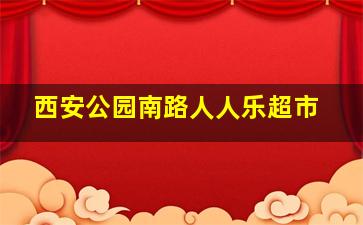 西安公园南路人人乐超市